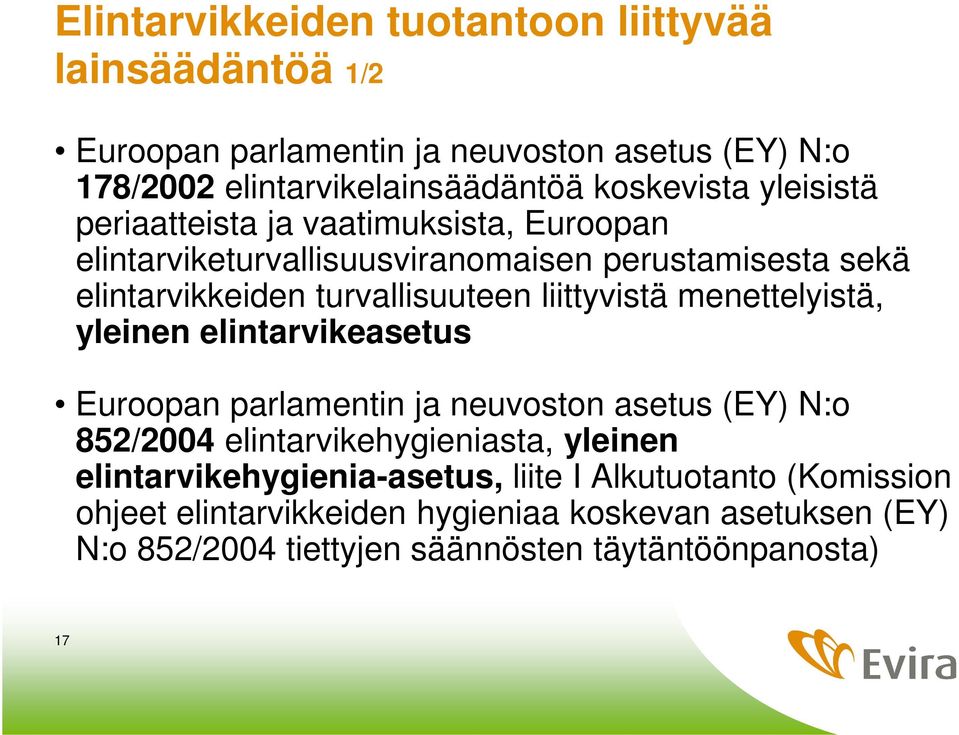 Elintarvikkeiden tuotantoon liittyvää lainsäädäntöä 1/2

• Euroopan parlamentin ja neuvoston asetus (EY) N:o 178/2002 elintarvikelainsäädäntöä koskevista yleisistä periaatteista ja vaatimuksista, Euroopan elintarviketurvallisuusviranomaisen perustamisesta sekä elintarvikkeiden turvallisuuteen liittyvistä menettelyistä, yleinen elintarvikeasetus

• Euroopan parlamentin ja neuvoston asetus (EY) N:o 852/2004 elintarvikehygieniasta, yleinen elintarvikehygienia-asetus, liite I Alkutuotanto (Komission ohjeet elintarvikkeiden hygieniaa koskevan asetuksen (EY) N:o 852/2004 tiettyjen säännösten täytäntöönpanosta)

17

Evira